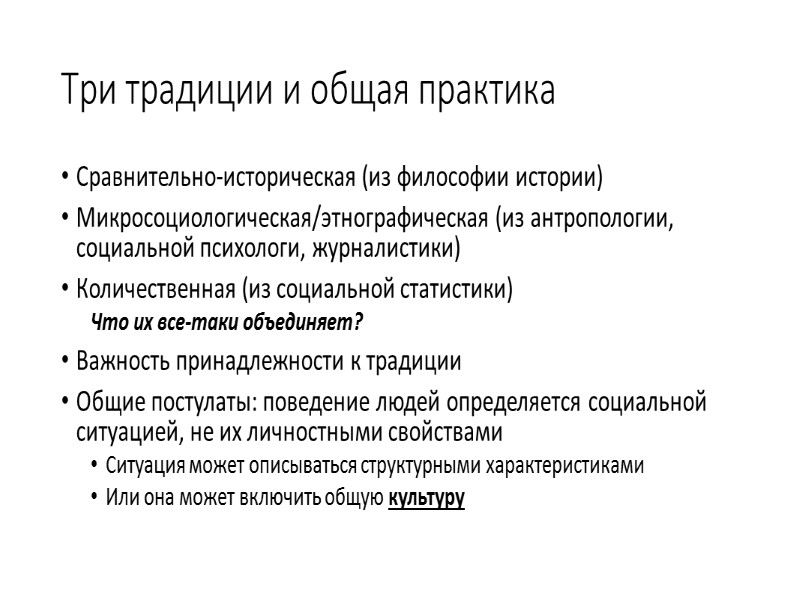 Три традиции и общая практика

• Сравнительно-историческая (из философии истории)
• Микросоциологическая/этнографическая (из антропологии, социальной психологи, журналистики)
• Количественная (из социальной статистики)

Что их все-таки объединяет?

• Важность принадлежности к традиции
• Общие постулаты: поведение людей определяется социальной ситуацией, не их личностными свойствами
  • Ситуация может описываться структурными характеристиками
  • Или она может включить общую культуру